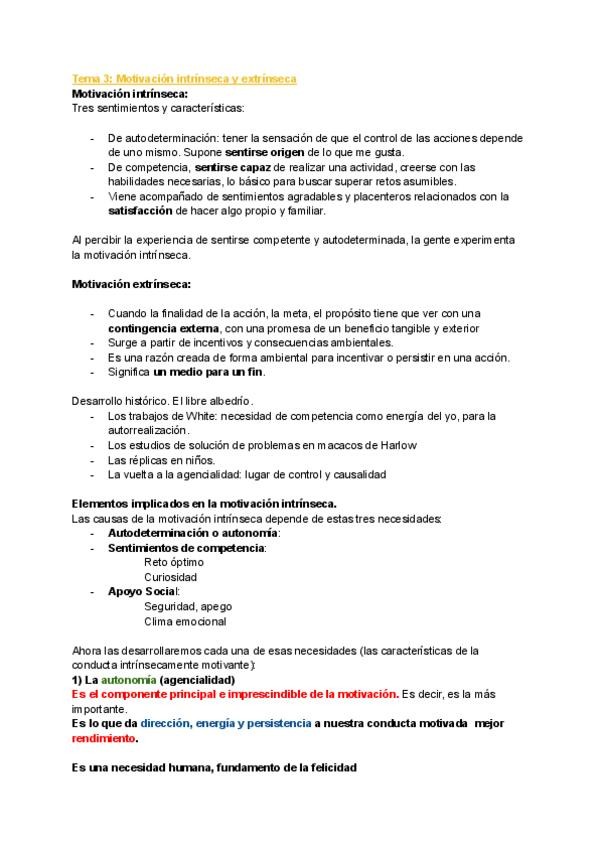 Tema 3: Motivación intrínseca y extrínseca
Motivación intrínseca:
Tres sentimientos y características:

- De autodeterminación: tener la sensación de que el control de las acciones depende de uno mismo. Supone sentirse origen de lo que me gusta.
- De competencia, sentirse capaz de realizar una actividad, creerse con las habilidades necesarias, lo básico para buscar superar retos asumibles.
- Viene acompañado de sentimientos agradables y placenteros relacionados con la satisfacción de hacer algo propio y familiar.

Al percibir la experiencia de sentirse competente y autodeterminada, la gente experimenta la motivación intrínseca.

Motivación extrínseca:

- Cuando la finalidad de la acción, la meta, el propósito tiene que ver con una contingencia externa, con una promesa de un beneficio tangible y exterior
- Surge a partir de incentivos y consecuencias ambientales.
- Es una razón creada de forma ambiental para incentivar o persistir en una acción.
- Significa un medio para un fin.

Desarrollo histórico. El libre albedrío.
- Los trabajos de White: necesidad de competencia como energía del yo, para la autorrealización.
- Los estudios de solución de problemas en macacos de Harlow
- Las réplicas en niños.
- La vuelta a la agencialidad: lugar de control y causalidad

Elementos implicados en la motivación intrínseca.
Las causas de la motivación intrínseca depende de estas tres necesidades:
- Autodeterminación o autonomía:
- Sentimientos de competencia:
Reto óptimo
Curiosidad
- Apoyo Social:
Seguridad, apego
Clima emocional

Ahora las desarrollaremos cada una de esas necesidades (las características de la conducta intrínsecamente motivante):
1) La autonomía (agencialidad)
Es el componente principal e imprescindible de la motivación. Es decir, es la más importante.
Es lo que da dirección, energía y persistencia a nuestra conducta motivada mejor rendimiento.

Es una necesidad humana, fundamento de la felicidad